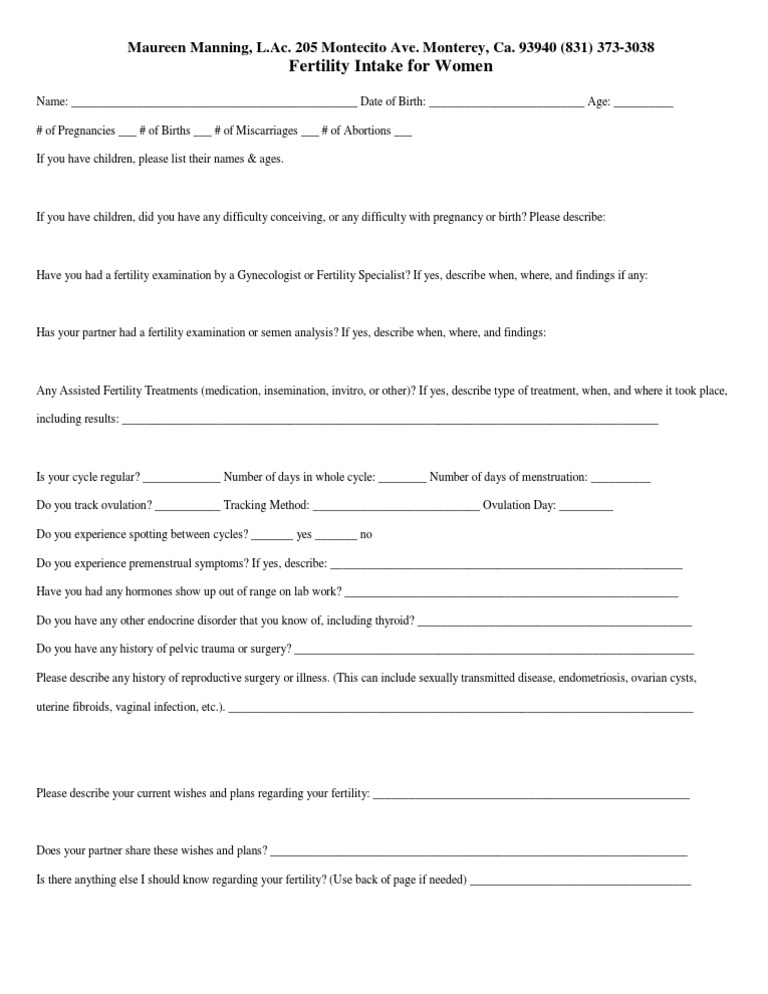 Maureen Manning, L.Ac. 205 Montecito Ave. Monterey, Ca. 93940 (831) 373-3038
Fertility Intake for Women

Name: ____ Date of Birth: ____ Age: ____

# of Pregnancies ____ # of Births ____ # of Miscarriages ____ # of Abortions ____

If you have children, please list their names & ages.

If you have children, did you have any difficulty conceiving, or any difficulty with pregnancy or birth? Please describe:

Have you had a fertility examination by a Gynecologist or Fertility Specialist? If yes, describe when, where, and findings if any:

Has your partner had a fertility examination or semen analysis? If yes, describe when, where, and findings:

Any Assisted Fertility Treatments (medication, insemination, invitro, or other)? If yes, describe type of treatment, when, and where it took place, including results: ____

Is your cycle regular? ____ Number of days in whole cycle: ____ Number of days of menstruation: ____

Do you track ovulation? ____ Tracking Method: ____ Ovulation Day: ____

Do you experience spotting between cycles? ____ yes ____ no

Do you experience premenstrual symptoms? If yes, describe: ____

Have you had any hormones show up out of range on lab work? ____

Do you have any other endocrine disorder that you know of, including thyroid? ____

Do you have any history of pelvic trauma or surgery? ____

Please describe any history of reproductive surgery or illness. (This can include sexually transmitted disease, endometriosis, ovarian cysts, uterine fibroids, vaginal infection, etc.). ____

Please describe your current wishes and plans regarding your fertility: ____

Does your partner share these wishes and plans? ____

Is there anything else I should know regarding your fertility? (Use back of page if needed) ____